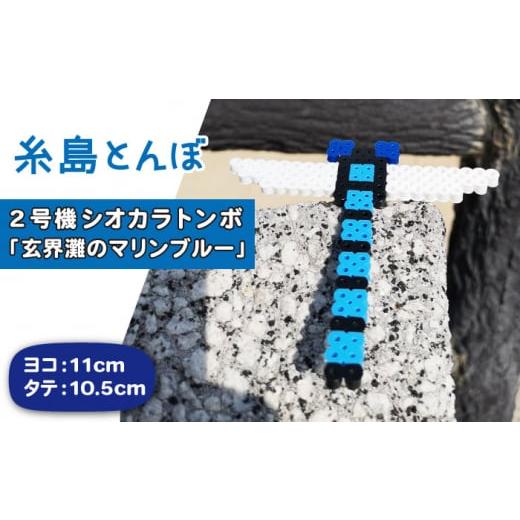 糸島とんぼ

２号機 シオカラトンボ
「玄界灘のマリンブルー」

ヨコ：11cm
タテ：10.5cm